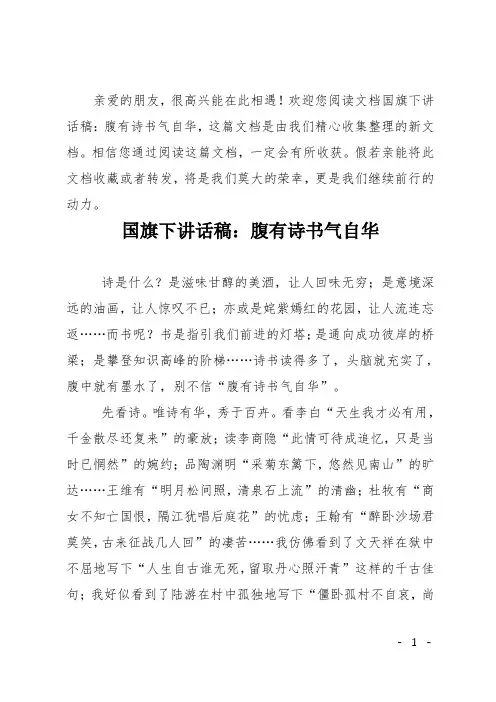 亲爱的朋友，很高兴能在此相遇！欢迎您阅读文档国旗下讲话稿：腹有诗书气自华，这篇文档是由我们精心收集整理的新文档。相信您通过阅读这篇文档，一定会有所收获。假若亲能将此文档收藏或者转发，将是我们莫大的荣幸，更是我们继续前行的动力。

国旗下讲话稿：腹有诗书气自华

诗是什么？是滋味甘醇的美酒，让人回味无穷；是意境深远的油画，让人惊叹不已；亦或是姹紫嫣红的花园，让人流连忘返……而书呢？书是指引我们前进的灯塔；是通向成功彼岸的桥梁；是攀登知识高峰的阶梯……诗书读得多了，头脑就充实了，腹中就有墨水了，别不信“腹有诗书气自华”。

先看诗。唯诗有华，秀于百卉。看李白“天生我才必有用，千金散尽还复来”的豪放；读李商隐“此情可待成追忆，只是当时已惘然”的婉约；品陶渊明“采菊东篱下，悠然见南山”的旷达……王维有“明月松间照，清泉石上流”的清幽；杜牧有“商女不知亡国恨，隔江犹唱后庭花”的忧虑；王翰有“醉卧沙场君莫笑，古来征战几人回”的凄苦……我仿佛看到了文天祥在狱中不屈地写下“人生自古谁无死，留取丹心照汗青”这样的千古佳句；我好似看到了陆游在村中孤独地写下“僵卧孤村不自哀，尚

- 1 -